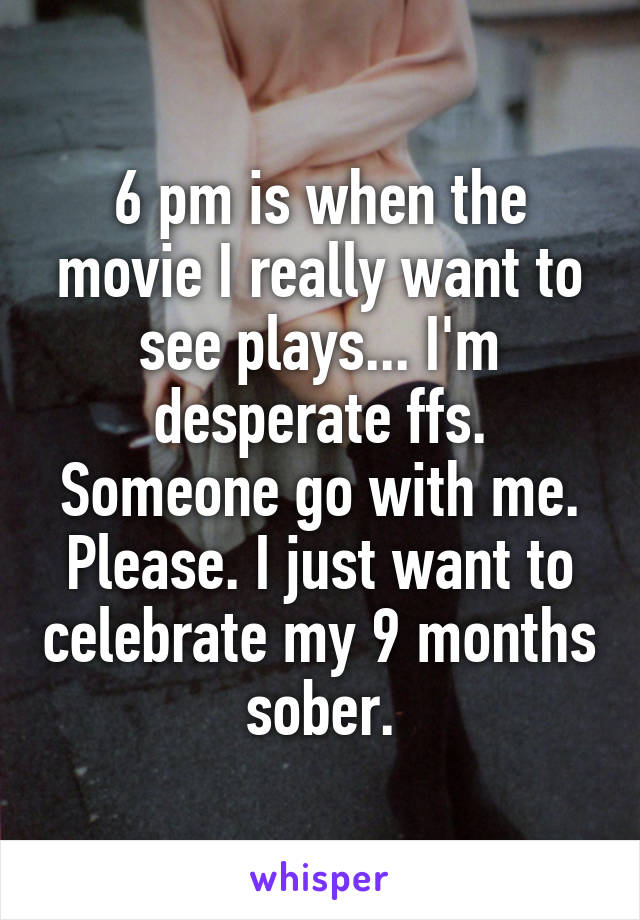 6 pm is when the movie I really want to see plays... I'm desperate ffs. Someone go with me. Please. I just want to celebrate my 9 months sober.

whisper